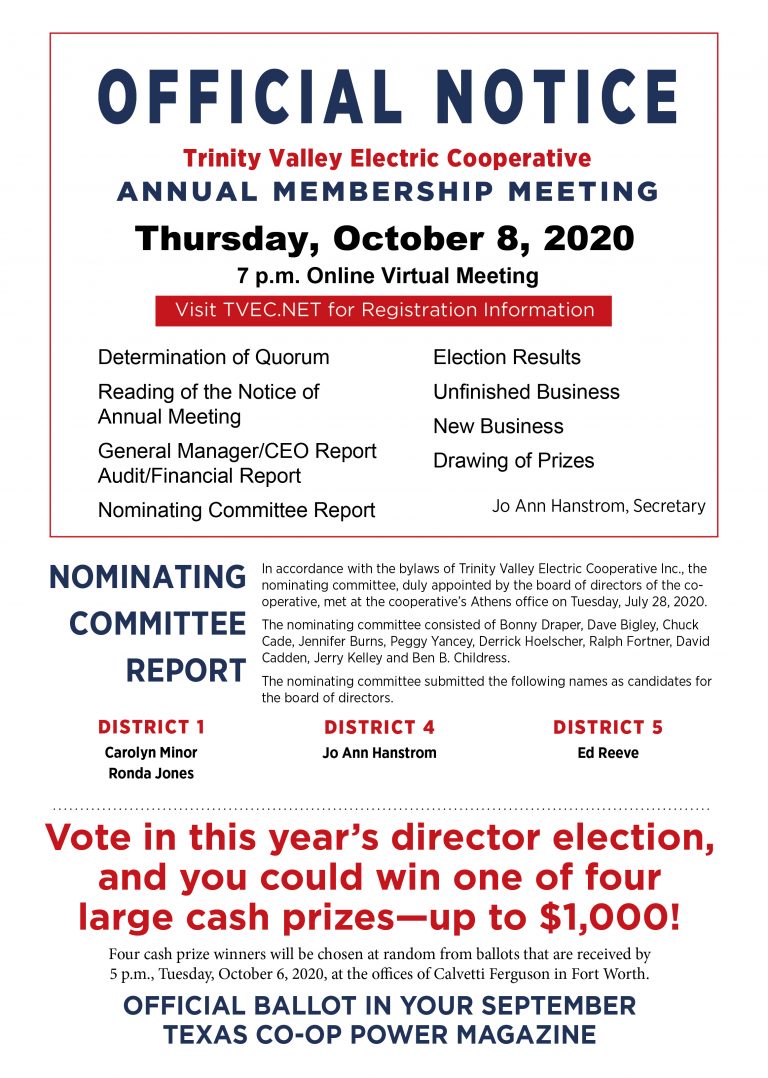 OFFICIAL NOTICE

Trinity Valley Electric Cooperative
ANNUAL MEMBERSHIP MEETING

Thursday, October 8, 2020

7 p.m. Online Virtual Meeting

Visit TVEC.NET for Registration Information

Determination of Quorum

Reading of the Notice of Annual Meeting

General Manager/CEO Report
Audit/Financial Report

Nominating Committee Report

Election Results

Unfinished Business

New Business

Drawing of Prizes

Jo Ann Hanstrom, Secretary

NOMINATING COMMITTEE REPORT

In accordance with the bylaws of Trinity Valley Electric Cooperative Inc., the nominating committee, duly appointed by the board of directors of the cooperative, met at the cooperative's Athens office on Tuesday, July 28, 2020.

The nominating committee consisted of Bonny Draper, Dave Bigley, Chuck Cade, Jennifer Burns, Peggy Yancey, Derrick Hoelscher, Ralph Fortner, David Cadden, Jerry Kelley and Ben B. Childress.

The nominating committee submitted the following names as candidates for the board of directors.

DISTRICT 1
Carolyn Minor
Ronda Jones

DISTRICT 4
Jo Ann Hanstrom

DISTRICT 5
Ed Reeve

Vote in this year's director election, and you could win one of four large cash prizes—up to $1,000!

Four cash prize winners will be chosen at random from ballots that are received by 5 p.m., Tuesday, October 6, 2020, at the offices of Calvetti Ferguson in Fort Worth.

OFFICIAL BALLOT IN YOUR SEPTEMBER TEXAS CO-OP POWER MAGAZINE